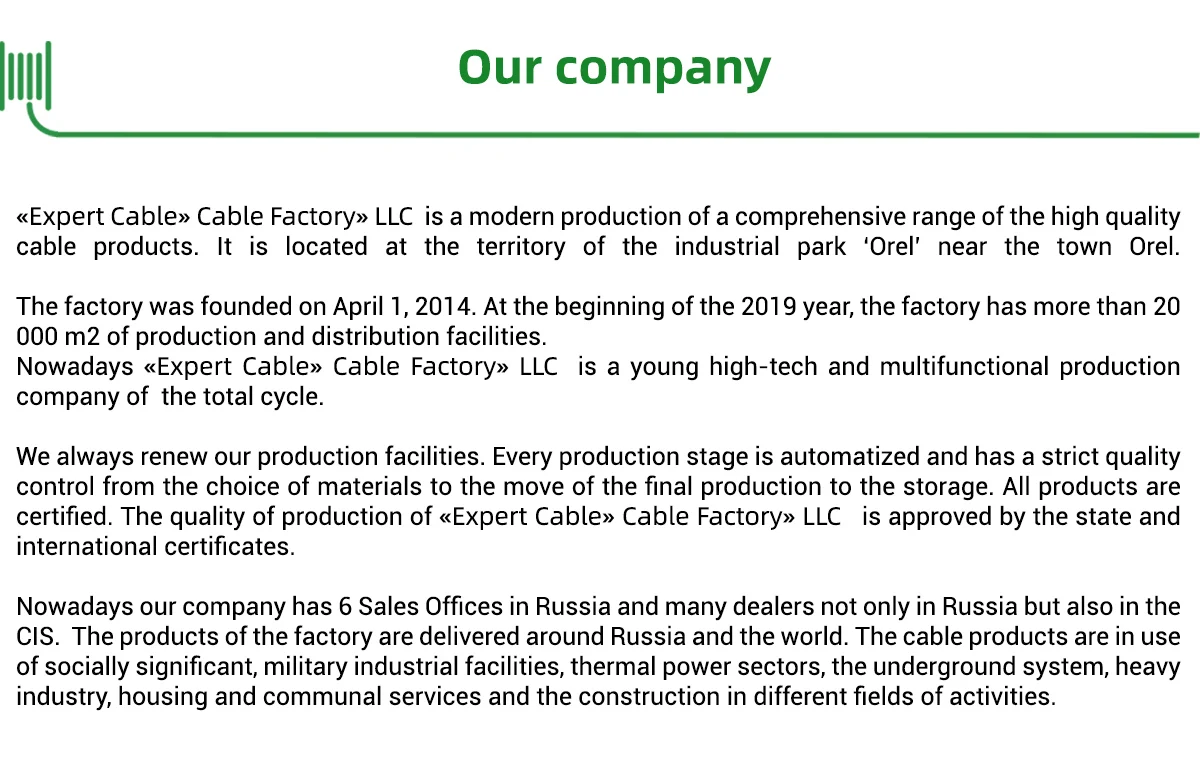 Our company

«Expert Cable» Cable Factory» LLC is a modern production of a comprehensive range of the high quality cable products. It is located at the territory of the industrial park 'Orel' near the town Orel.

The factory was founded on April 1, 2014. At the beginning of the 2019 year, the factory has more than 20 000 m2 of production and distribution facilities.
Nowadays «Expert Cable» Cable Factory» LLC is a young high-tech and multifunctional production company of the total cycle.

We always renew our production facilities. Every production stage is automatized and has a strict quality control from the choice of materials to the move of the final production to the storage. All products are certified. The quality of production of «Expert Cable» Cable Factory» LLC is approved by the state and international certificates.

Nowadays our company has 6 Sales Offices in Russia and many dealers not only in Russia but also in the CIS. The products of the factory are delivered around Russia and the world. The cable products are in use of socially significant, military industrial facilities, thermal power sectors, the underground system, heavy industry, housing and communal services and the construction in different fields of activities.